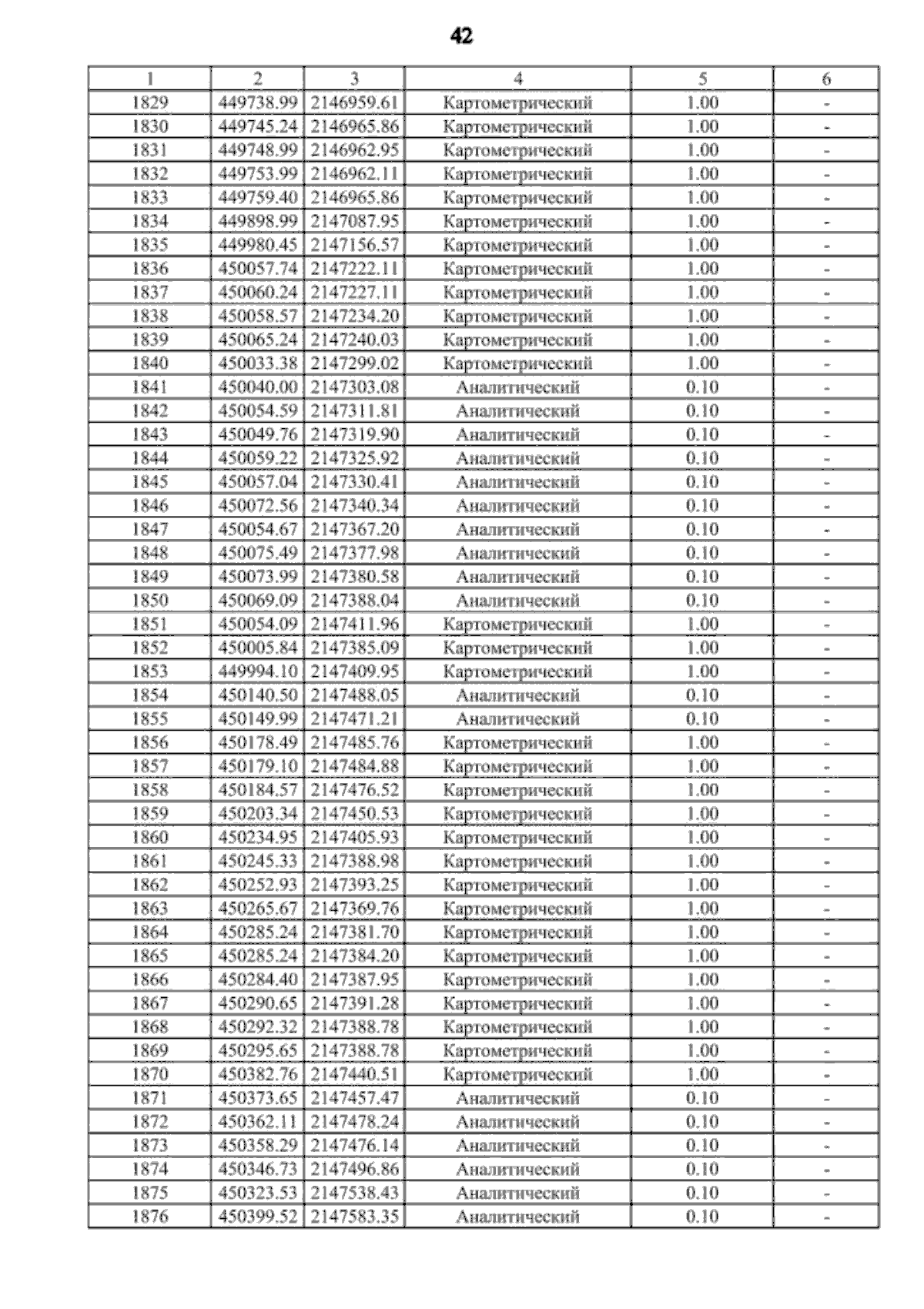 42

| 1 | 2 | 3 | 4 | 5 | 6 |
|---|---|---|---|---|---|
| 1829 | 449738.99 | 2146959.61 | Картометрический | 1.00 | - |
| 1830 | 449745.24 | 2146965.86 | Картометрический | 1.00 | - |
| 1831 | 449748.99 | 2146962.95 | Картометрический | 1.00 | - |
| 1832 | 449753.99 | 2146962.11 | Картометрический | 1.00 | - |
| 1833 | 449759.40 | 2146965.86 | Картометрический | 1.00 | - |
| 1834 | 449898.99 | 2147087.95 | Картометрический | 1.00 | - |
| 1835 | 449980.45 | 2147156.57 | Картометрический | 1.00 | - |
| 1836 | 450057.74 | 2147222.11 | Картометрический | 1.00 | - |
| 1837 | 450060.24 | 2147227.11 | Картометрический | 1.00 | - |
| 1838 | 450058.57 | 2147234.20 | Картометрический | 1.00 | - |
| 1839 | 450065.24 | 2147240.03 | Картометрический | 1.00 | - |
| 1840 | 450033.38 | 2147299.02 | Картометрический | 1.00 | - |
| 1841 | 450040.00 | 2147303.08 | Аналитический | 0.10 | - |
| 1842 | 450054.59 | 2147311.81 | Аналитический | 0.10 | - |
| 1843 | 450049.76 | 2147319.90 | Аналитический | 0.10 | - |
| 1844 | 450059.22 | 2147325.92 | Аналитический | 0.10 | - |
| 1845 | 450057.04 | 2147330.41 | Аналитический | 0.10 | - |
| 1846 | 450072.56 | 2147340.34 | Аналитический | 0.10 | - |
| 1847 | 450054.67 | 2147367.20 | Аналитический | 0.10 | - |
| 1848 | 450075.49 | 2147377.98 | Аналитический | 0.10 | - |
| 1849 | 450073.99 | 2147380.58 | Аналитический | 0.10 | - |
| 1850 | 450069.09 | 2147388.04 | Аналитический | 0.10 | - |
| 1851 | 450054.09 | 2147411.96 | Картометрический | 1.00 | - |
| 1852 | 450005.84 | 2147385.09 | Картометрический | 1.00 | - |
| 1853 | 449994.10 | 2147409.95 | Картометрический | 1.00 | - |
| 1854 | 450140.50 | 2147488.05 | Аналитический | 0.10 | - |
| 1855 | 450149.99 | 2147471.21 | Аналитический | 0.10 | - |
| 1856 | 450178.49 | 2147485.76 | Картометрический | 1.00 | - |
| 1857 | 450179.10 | 2147484.88 | Картометрический | 1.00 | - |
| 1858 | 450184.57 | 2147476.52 | Картометрический | 1.00 | - |
| 1859 | 450203.34 | 2147450.53 | Картометрический | 1.00 | - |
| 1860 | 450234.95 | 2147405.93 | Картометрический | 1.00 | - |
| 1861 | 450245.33 | 2147388.98 | Картометрический | 1.00 | - |
| 1862 | 450252.93 | 2147393.25 | Картометрический | 1.00 | - |
| 1863 | 450265.67 | 2147369.76 | Картометрический | 1.00 | - |
| 1864 | 450285.24 | 2147381.70 | Картометрический | 1.00 | - |
| 1865 | 450285.24 | 2147384.20 | Картометрический | 1.00 | - |
| 1866 | 450284.40 | 2147387.95 | Картометрический | 1.00 | - |
| 1867 | 450290.65 | 2147391.28 | Картометрический | 1.00 | - |
| 1868 | 450292.32 | 2147388.78 | Картометрический | 1.00 | - |
| 1869 | 450295.65 | 2147388.78 | Картометрический | 1.00 | - |
| 1870 | 450382.76 | 2147440.51 | Картометрический | 1.00 | - |
| 1871 | 450373.65 | 2147457.47 | Аналитический | 0.10 | - |
| 1872 | 450362.11 | 2147478.24 | Аналитический | 0.10 | - |
| 1873 | 450358.29 | 2147476.14 | Аналитический | 0.10 | - |
| 1874 | 450346.73 | 2147496.86 | Аналитический | 0.10 | - |
| 1875 | 450323.53 | 2147538.43 | Аналитический | 0.10 | - |
| 1876 | 450399.52 | 2147583.35 | Аналитический | 0.10 | - |